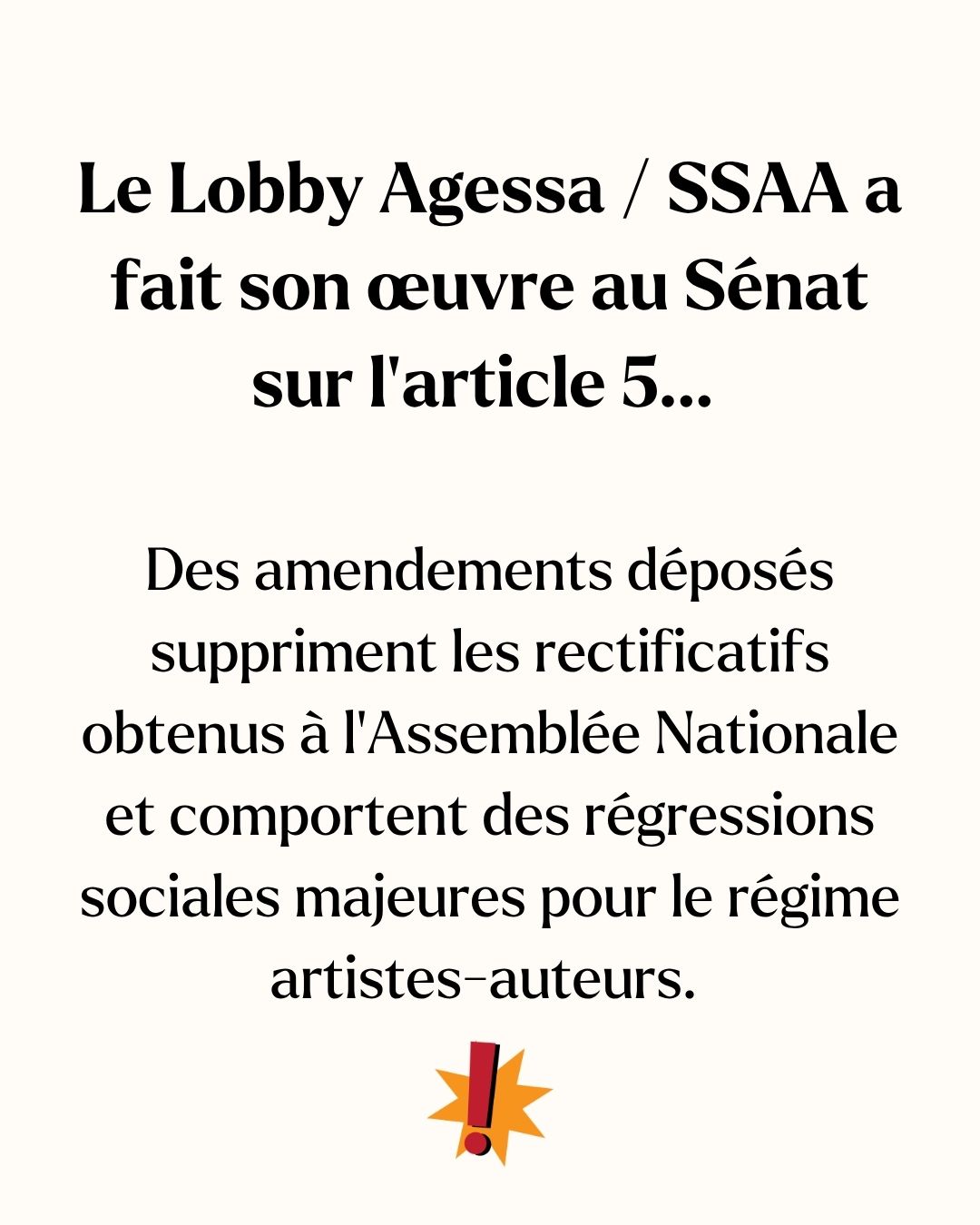 Le Lobby Agessa / SSAA a fait son œuvre au Sénat sur l'article 5...

Des amendements déposés suppriment les rectificatifs obtenus à l'Assemblée Nationale et comportent des régressions sociales majeures pour le régime artistes-auteurs.

!